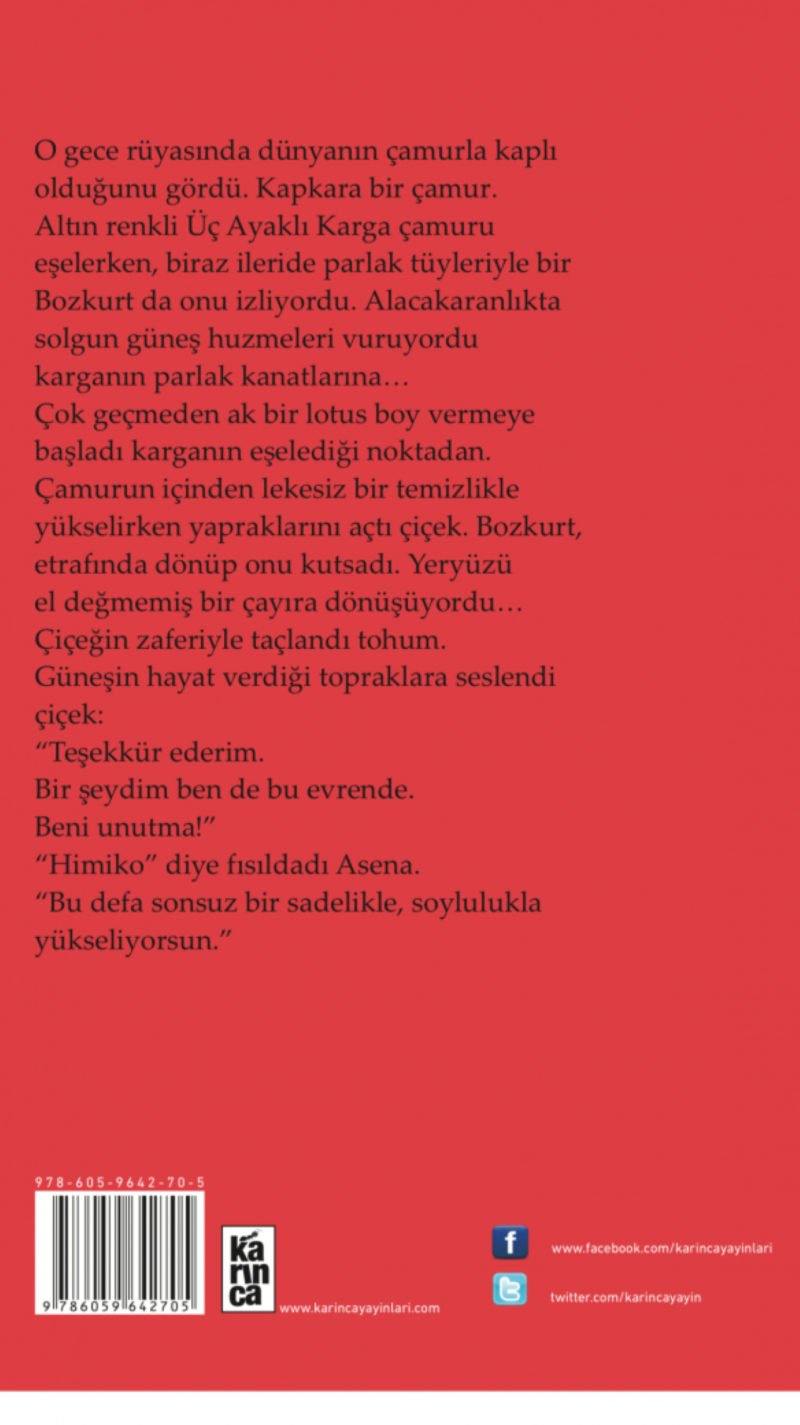 O gece rüyasında dünyanın çamurla kaplı olduğunu gördü. Kapkara bir çamur. Altın renkli Üç Ayaklı Karga çamuru eşelerken, biraz ileride parlak tüyleriyle bir Bozkurt da onu izliyordu. Alacakaranlıkta solgun güneş huzmeleri vuruyordu karganın parlak kanatlarına…

Çok geçmeden ak bir lotus boy vermeye başladı karganın eşelediği noktadan. Çamurun içinden lekesiz bir temizlikle yükselirken yapraklarını açtı çiçek. Bozkurt, etrafında dönüp onu kutsadı. Yeryüzü el değmemiş bir çayıra dönüşüyordu…

Çiçeğin zaferiyle taçlandı tohum.

Güneşin hayat verdiği topraklara seslendi çiçek:

"Teşekkür ederim.
Bir şeydim ben de bu evrende.
Beni unutma!"

"Himiko" diye fısıldadı Asena.

"Bu defa sonsuz bir sadelikle, soylulukla yükseliyorsun."

978-605-9642-70-5

9 786059 642705

karınca

www.karincayayinlari.com

www.facebook.com/karincayayinlari

twitter.com/karincayayin